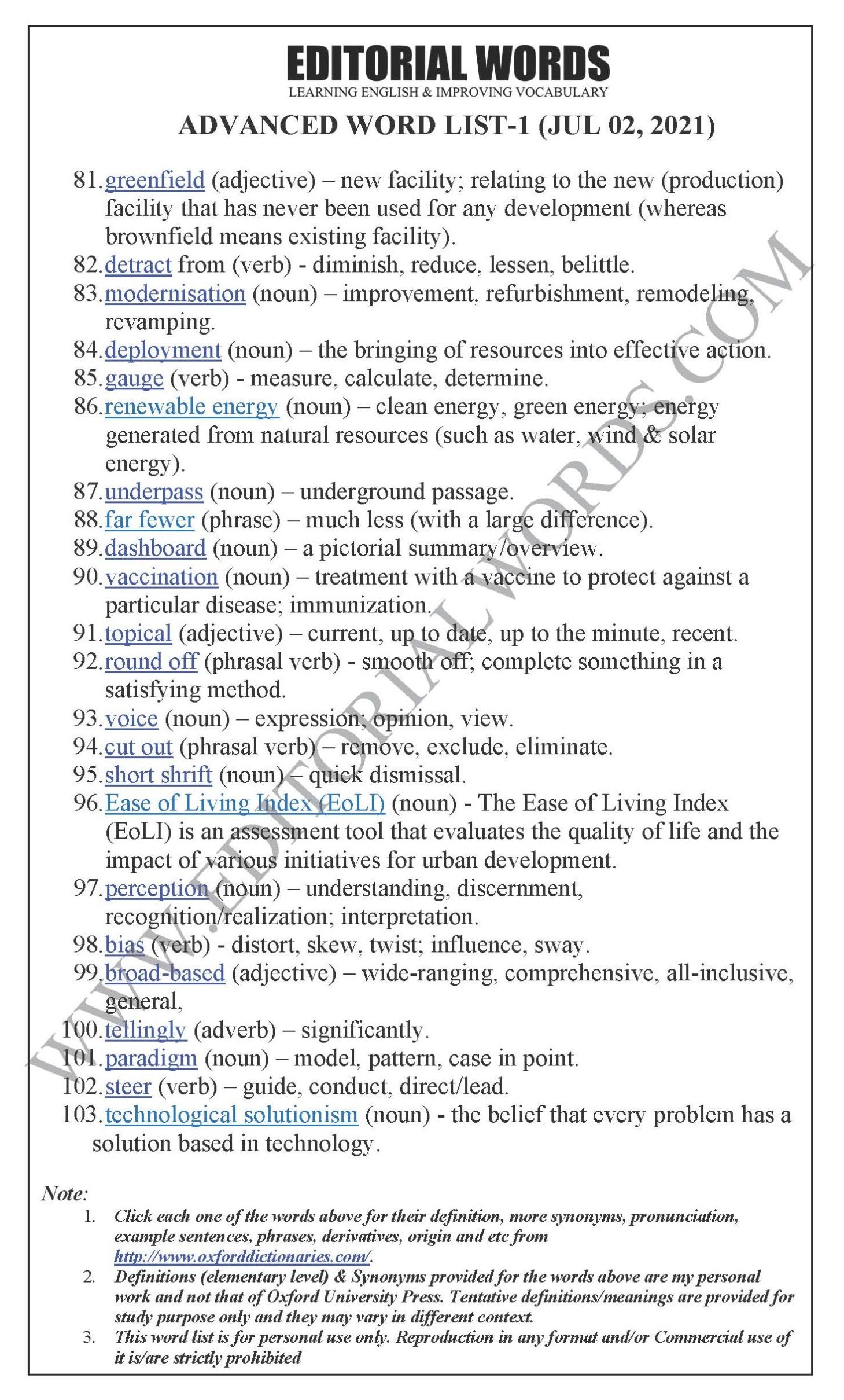 EDITORIAL WORDS
LEARNING ENGLISH & IMPROVING VOCABULARY

ADVANCED WORD LIST-1 (JUL 02, 2021)

81. greenfield (adjective) – new facility; relating to the new (production) facility that has never been used for any development (whereas brownfield means existing facility).
82. detract from (verb) - diminish, reduce, lessen, belittle.
83. modernisation (noun) – improvement, refurbishment, remodeling, revamping.
84. deployment (noun) – the bringing of resources into effective action.
85. gauge (verb) - measure, calculate, determine.
86. renewable energy (noun) – clean energy, green energy; energy generated from natural resources (such as water, wind & solar energy).
87. underpass (noun) – underground passage.
88. far fewer (phrase) – much less (with a large difference).
89. dashboard (noun) – a pictorial summary/overview.
90. vaccination (noun) – treatment with a vaccine to protect against a particular disease; immunization.
91. topical (adjective) – current, up to date, up to the minute, recent.
92. round off (phrasal verb) - smooth off; complete something in a satisfying method.
93. voice (noun) – expression; opinion, view.
94. cut out (phrasal verb) – remove, exclude, eliminate.
95. short shrift (noun) – quick dismissal.
96. Ease of Living Index (EoLI) (noun) - The Ease of Living Index (EoLI) is an assessment tool that evaluates the quality of life and the impact of various initiatives for urban development.
97. perception (noun) – understanding, discernment, recognition/realization; interpretation.
98. bias (verb) - distort, skew, twist; influence, sway.
99. broad-based (adjective) – wide-ranging, comprehensive, all-inclusive, general,
100. tellingly (adverb) – significantly.
101. paradigm (noun) – model, pattern, case in point.
102. steer (verb) – guide, conduct, direct/lead.
103. technological solutionism (noun) - the belief that every problem has a solution based in technology.

WWW.EDITORIALWORDS.COM

Note:
1. Click each one of the words above for their definition, more synonyms, pronunciation, example sentences, phrases, derivatives, origin and etc from http://www.oxforddictionaries.com/.
2. Definitions (elementary level) & Synonyms provided for the words above are my personal work and not that of Oxford University Press. Tentative definitions/meanings are provided for study purpose only and they may vary in different context.
3. This word list is for personal use only. Reproduction in any format and/or Commercial use of it is/are strictly prohibited